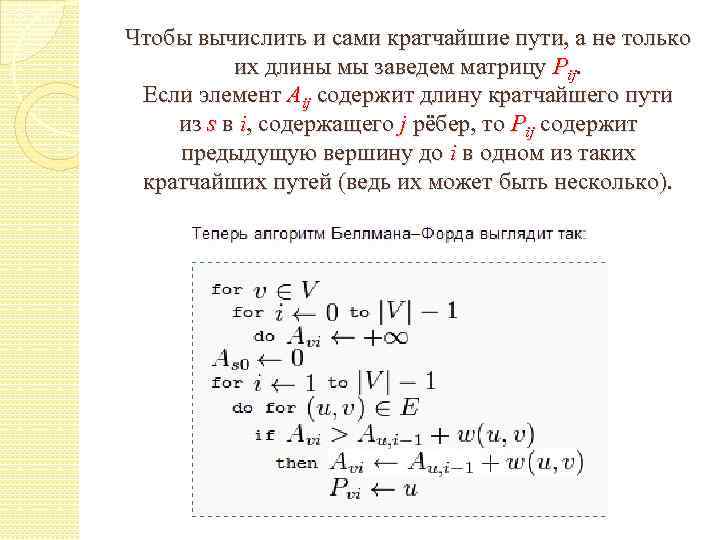 Чтобы вычислить и сами кратчайшие пути, а не только их длины мы заведем матрицу $P_{ij}$.
Если элемент $A_{ij}$ содержит длину кратчайшего пути из $s$ в $i$, содержащего $j$ рёбер, то $P_{ij}$ содержит предыдущую вершину до $i$ в одном из таких кратчайших путей (ведь их может быть несколько).

Теперь алгоритм Беллмана–Форда выглядит так:

for $v \in V$
for $i \leftarrow 0$ to $|V| - 1$
do $A_{vi} \leftarrow +\infty$
$A_{s0} \leftarrow 0$
for $i \leftarrow 1$ to $|V| - 1$
do for $(u, v) \in E$
if $A_{vi} > A_{u,i-1} + w(u, v)$
then $A_{vi} \leftarrow A_{u,i-1} + w(u, v)$
$P_{vi} \leftarrow u$